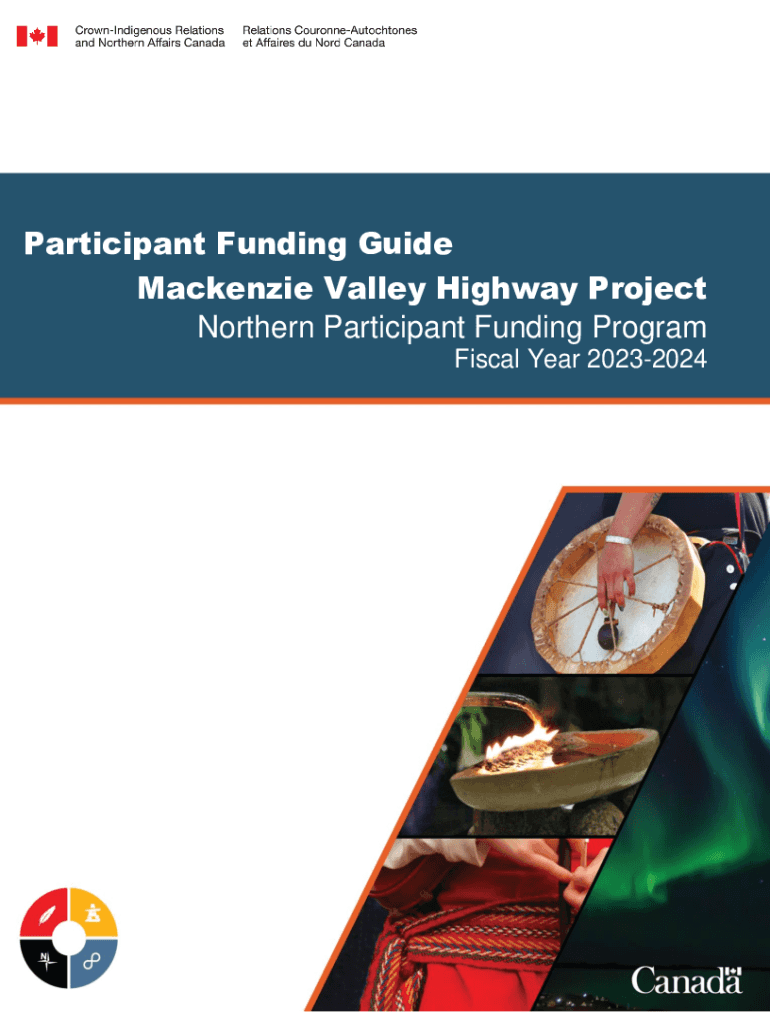 Crown-Indigenous Relations and Northern Affairs Canada

Relations Couronne-Autochtones et Affaires du Nord Canada

Participant Funding Guide

Mackenzie Valley Highway Project

Northern Participant Funding Program

Fiscal Year 2023-2024

Canada